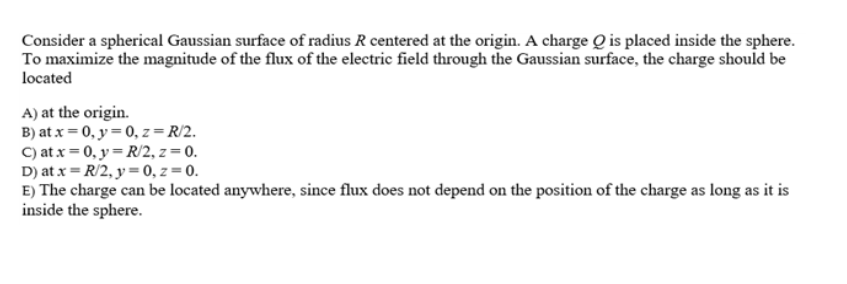 Consider a spherical Gaussian surface of radius $R$ centered at the origin. A charge $Q$ is placed inside the sphere. To maximize the magnitude of the flux of the electric field through the Gaussian surface, the charge should be located

A) at the origin.
B) at $x = 0$, $y = 0$, $z = R/2$.
C) at $x = 0$, $y = R/2$, $z = 0$.
D) at $x = R/2$, $y = 0$, $z = 0$.
E) The charge can be located anywhere, since flux does not depend on the position of the charge as long as it is inside the sphere.